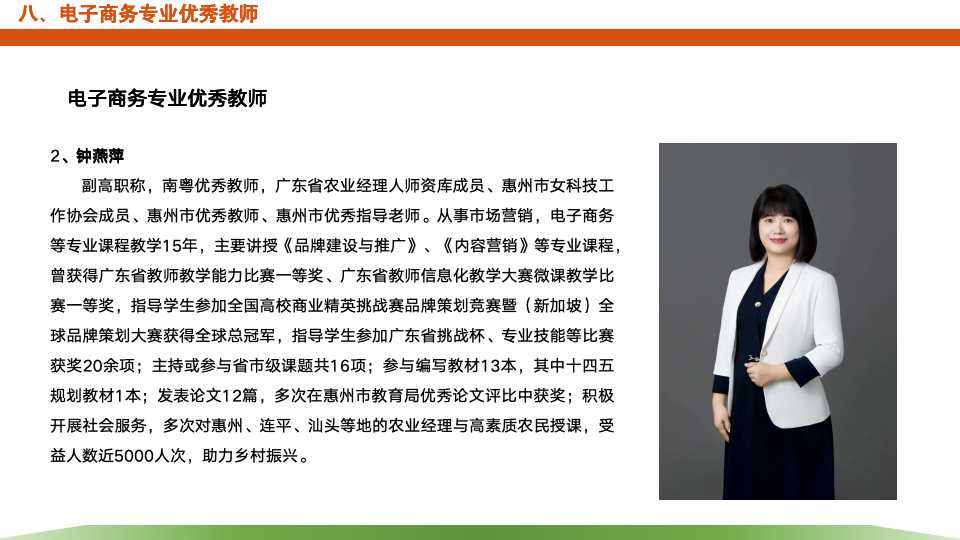 八、电子商务专业优秀教师

电子商务专业优秀教师

2、钟燕萍

副高职称，南粤优秀教师，广东省农业经理人师资库成员、惠州市女科技工作协会成员、惠州市优秀教师、惠州市优秀指导老师。从事市场营销，电子商务等专业课程教学15年，主要讲授《品牌建设与推广》、《内容营销》等专业课程，曾获得广东省教师教学能力比赛一等奖、广东省教师信息化教学大赛微课教学比赛一等奖，指导学生参加全国高校商业精英挑战赛品牌策划竞赛暨（新加坡）全球品牌策划大赛获得全球总冠军，指导学生参加广东省挑战杯、专业技能等比赛获奖20余项；主持或参与省市级课题共16项；参与编写教材13本，其中十四五规划教材1本；发表论文12篇，多次在惠州市教育局优秀论文评比中获奖；积极开展社会服务，多次对惠州、连平、汕头等地的农业经理与高素质农民授课，受益人数近5000人次，助力乡村振兴。